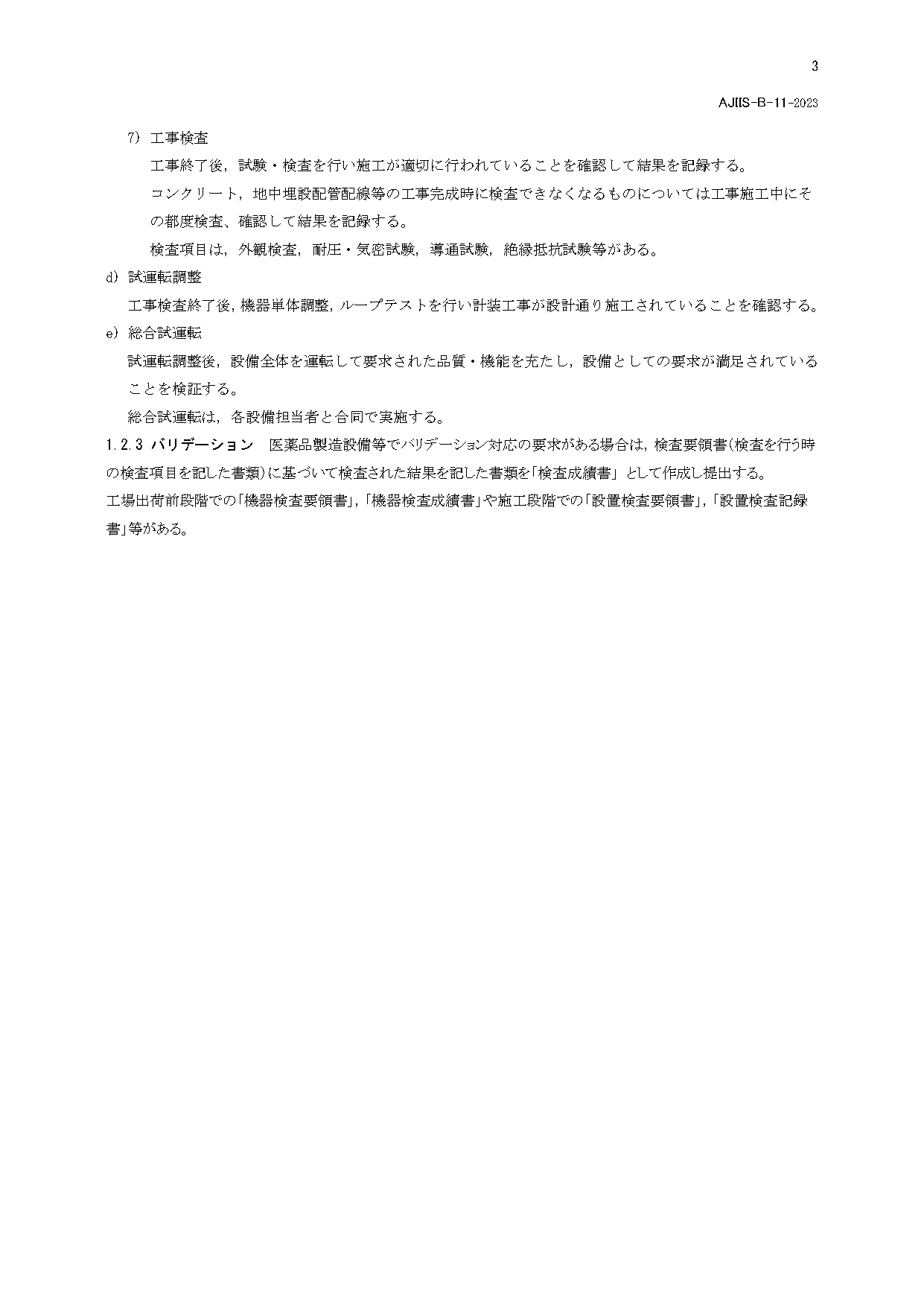 3

AJIIS-B-11-2023

7) 工事検査

工事終了後，試験・検査を行い施工が適切に行われていることを確認して結果を記録する。

コンクリート，地中埋設配管配線等の工事完成時に検査できなくなるものについては工事施工中にその都度検査、確認して結果を記録する。

検査項目は，外観検査，耐圧・気密試験，導通試験，絶縁抵抗試験等がある。

d) 試運転調整

工事検査終了後，機器単体調整，ループテストを行い計装工事が設計通り施工されていることを確認する。

e) 総合試運転

試運転調整後，設備全体を運転して要求された品質・機能を充たし，設備としての要求が満足されていることを検証する。

総合試運転は，各設備担当者と合同で実施する。

1.2.3 バリデーション　医薬品製造設備等でバリデーション対応の要求がある場合は，検査要領書（検査を行う時の検査項目を記した書類）に基づいて検査された結果を記した書類を「検査成績書」として作成し提出する。
工場出荷前段階での「機器検査要領書」，「機器検査成績書」や施工段階での「設置検査要領書」，「設置検査記録書」等がある。